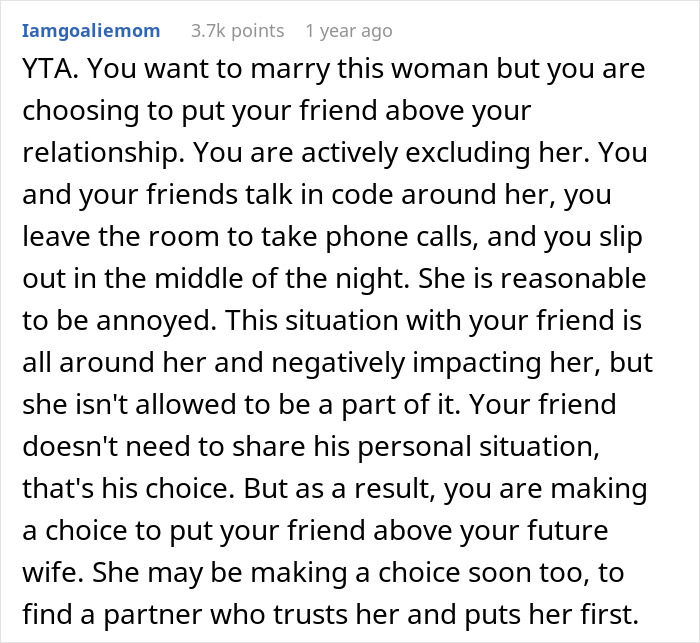 Iamgoaliemom 3.7k points 1 year ago

YTA. You want to marry this woman but you are choosing to put your friend above your relationship. You are actively excluding her. You and your friends talk in code around her, you leave the room to take phone calls, and you slip out in the middle of the night. She is reasonable to be annoyed. This situation with your friend is all around her and negatively impacting her, but she isn't allowed to be a part of it. Your friend doesn't need to share his personal situation, that's his choice. But as a result, you are making a choice to put your friend above your future wife. She may be making a choice soon too, to find a partner who trusts her and puts her first.